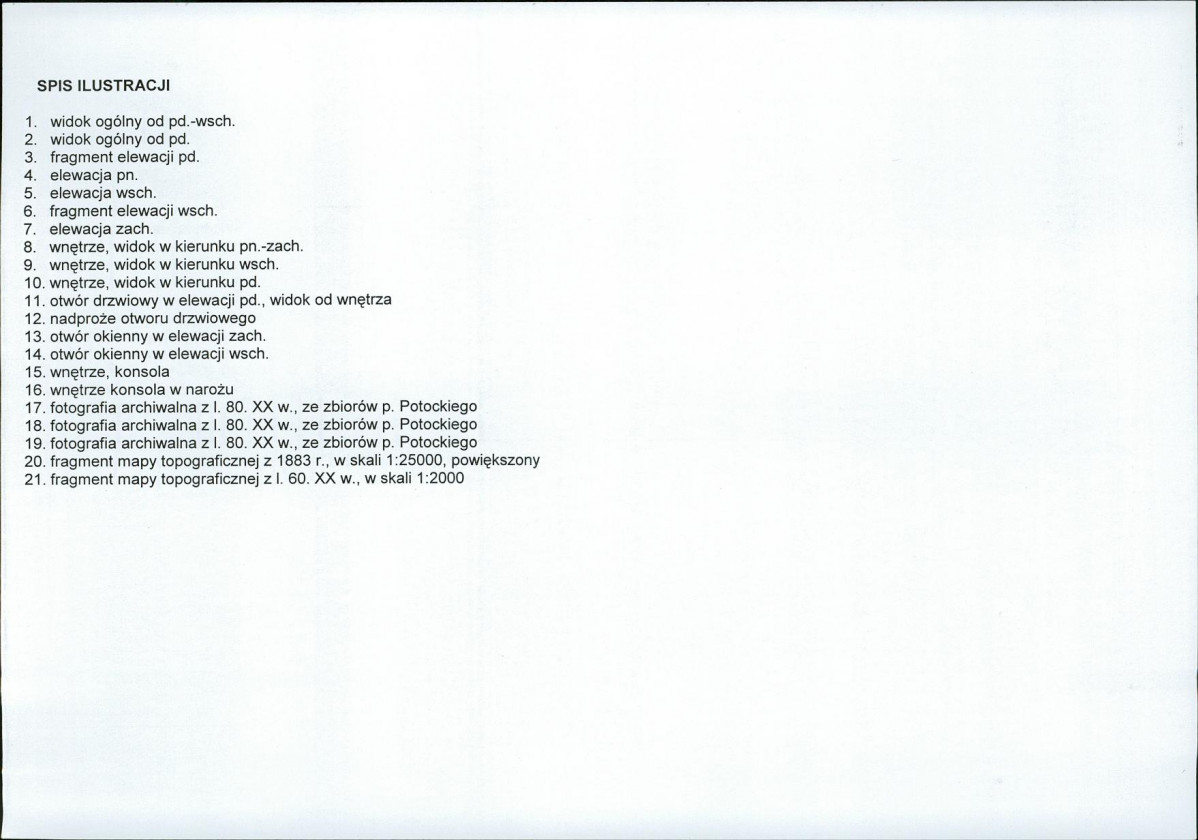 SPIS ILUSTRACJI

1. widok ogólny od pd.-wsch.
2. widok ogólny od pd.
3. fragment elewacji pd.
4. elewacja pn.
5. elewacja wsch.
6. fragment elewacji wsch.
7. elewacja zach.
8. wnętrze, widok w kierunku pn.-zach.
9. wnętrze, widok w kierunku wsch.
10. wnętrze, widok w kierunku pd.
11. otwór drzwiowy w elewacji pd., widok od wnętrza
12. nadproże otworu drzwiowego
13. otwór okienny w elewacji zach.
14. otwór okienny w elewacji wsch.
15. wnętrze, konsola
16. wnętrze konsola w narożu
17. fotografia archiwalna z l. 80. XX w., ze zbiorów p. Potockiego
18. fotografia archiwalna z l. 80. XX w., ze zbiorów p. Potockiego
19. fotografia archiwalna z l. 80. XX w., ze zbiorów p. Potockiego
20. fragment mapy topograficznej z 1883 r., w skali 1:25000, powiększony
21. fragment mapy topograficznej z l. 60. XX w., w skali 1:2000